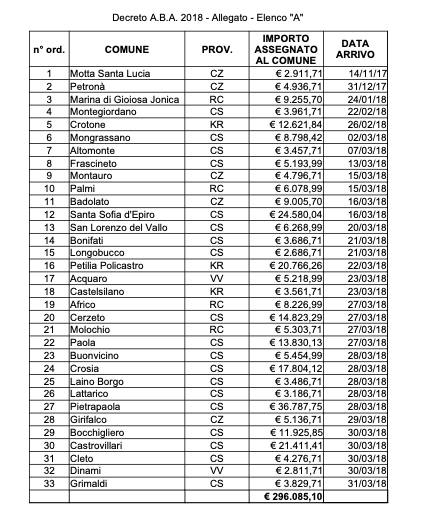 Decreto A.B.A. 2018 - Allegato - Elenco "A"

| n° ord. | COMUNE | PROV. | IMPORTO ASSEGNATO AL COMUNE | DATA ARRIVO |
|---|---|---|---|---|
| 1 | Motta Santa Lucia | CZ | € 2.911,71 | 14/11/17 |
| 2 | Petronà | CZ | € 4.936,71 | 31/12/17 |
| 3 | Marina di Gioiosa Jonica | RC | € 9.255,70 | 24/01/18 |
| 4 | Montegiordano | CS | € 3.961,71 | 22/02/18 |
| 5 | Crotone | KR | € 12.621,84 | 26/02/18 |
| 6 | Mongrassano | CS | € 8.798,42 | 02/03/18 |
| 7 | Altomonte | CS | € 3.457,71 | 07/03/18 |
| 8 | Frascineto | CS | € 5.193,99 | 13/03/18 |
| 9 | Montauro | CZ | € 4.796,71 | 15/03/18 |
| 10 | Palmi | RC | € 6.078,99 | 15/03/18 |
| 11 | Badolato | CZ | € 9.005,70 | 16/03/18 |
| 12 | Santa Sofia d'Epiro | CS | € 24.580,04 | 16/03/18 |
| 13 | San Lorenzo del Vallo | CS | € 6.268,99 | 20/03/18 |
| 14 | Bonifati | CS | € 3.686,71 | 21/03/18 |
| 15 | Longobucco | CS | € 2.686,71 | 21/03/18 |
| 16 | Petilia Policastro | KR | € 20.766,26 | 22/03/18 |
| 17 | Acquaro | VV | € 5.218,99 | 23/03/18 |
| 18 | Castelsilano | KR | € 3.561,71 | 23/03/18 |
| 19 | Africo | RC | € 8.226,99 | 27/03/18 |
| 20 | Cerzeto | CS | € 14.823,29 | 27/03/18 |
| 21 | Molochio | RC | € 5.303,71 | 27/03/18 |
| 22 | Paola | CS | € 13.830,13 | 27/03/18 |
| 23 | Buonvicino | CS | € 5.454,99 | 28/03/18 |
| 24 | Crosia | CS | € 17.804,12 | 28/03/18 |
| 25 | Laino Borgo | CS | € 3.486,71 | 28/03/18 |
| 26 | Lattarico | CS | € 3.186,71 | 28/03/18 |
| 27 | Pietrapaola | CS | € 36.787,75 | 28/03/18 |
| 28 | Girifalco | CZ | € 5.136,71 | 29/03/18 |
| 29 | Bocchigliero | CS | € 11.925,85 | 30/03/18 |
| 30 | Castrovillari | CS | € 21.411,41 | 30/03/18 |
| 31 | Cleto | CS | € 4.276,71 | 30/03/18 |
| 32 | Dinami | VV | € 2.811,71 | 30/03/18 |
| 33 | Grimaldi | CS | € 3.829,71 | 31/03/18 |
| | | | € 296.085,10 | |